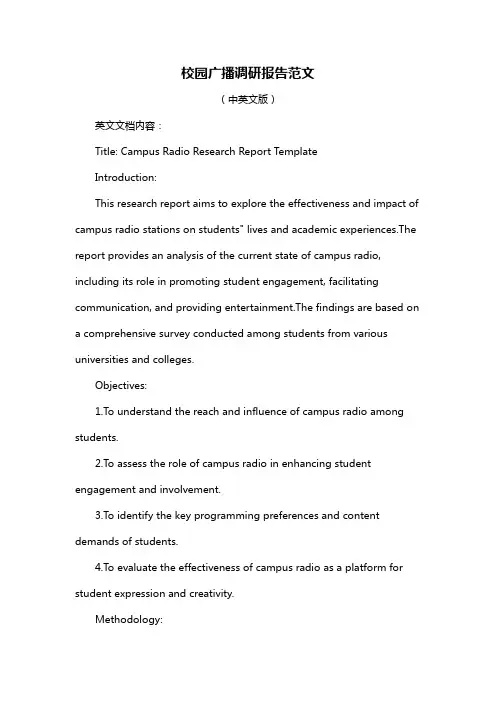 校园广播调研报告范文

（中英文版）

英文文档内容：

Title: Campus Radio Research Report Template

Introduction:

This research report aims to explore the effectiveness and impact of campus radio stations on students" lives and academic experiences.The report provides an analysis of the current state of campus radio, including its role in promoting student engagement, facilitating communication, and providing entertainment.The findings are based on a comprehensive survey conducted among students from various universities and colleges.

Objectives:

1.To understand the reach and influence of campus radio among students.

2.To assess the role of campus radio in enhancing student engagement and involvement.

3.To identify the key programming preferences and content demands of students.

4.To evaluate the effectiveness of campus radio as a platform for student expression and creativity.

Methodology: